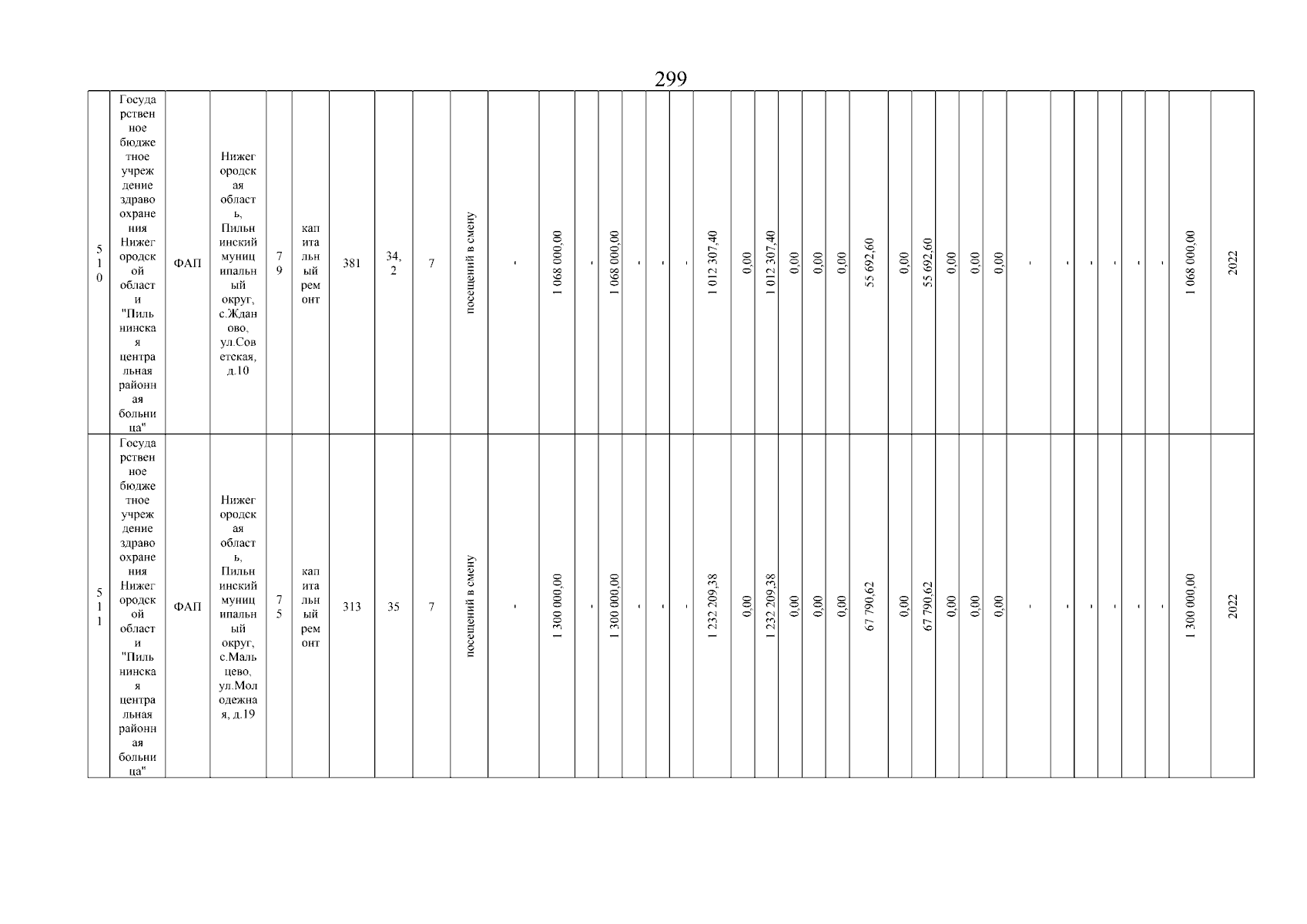 299

| 510 | Государственное бюджетное учреждение здравоохранения Нижегородской области "Пильнинская центральная районная больница" | ФАП | Нижегородская область, Пильнинский муниципальный округ, с.Жданово, ул.Советская, д.10 | 79 | капитальный ремонт | 381 | 34,2 | 7 | посещений в смену | - | 1 068 000,00 | - | 1 068 000,00 | - | - | - | 1 012 307,40 | 0,00 | 1 012 307,40 | 0,00 | 0,00 | 0,00 | 55 692,60 | 0,00 | 55 692,60 | 0,00 | 0,00 | 0,00 | - | - | - | - | - | - | 1 068 000,00 | 2022 |
|---|---|---|---|---|---|---|---|---|---|---|---|---|---|---|---|---|---|---|---|---|---|---|---|---|---|---|---|---|---|---|---|---|---|---|---|---|
| 511 | Государственное бюджетное учреждение здравоохранения Нижегородской области "Пильнинская центральная районная больница" | ФАП | Нижегородская область, Пильнинский муниципальный округ, с.Мальцево, ул.Молодежная, д.19 | 75 | капитальный ремонт | 313 | 35 | 7 | посещений в смену | - | 1 300 000,00 | - | 1 300 000,00 | - | - | - | 1 232 209,38 | 0,00 | 1 232 209,38 | 0,00 | 0,00 | 0,00 | 67 790,62 | 0,00 | 67 790,62 | 0,00 | 0,00 | 0,00 | - | - | - | - | - | - | 1 300 000,00 | 2022 |